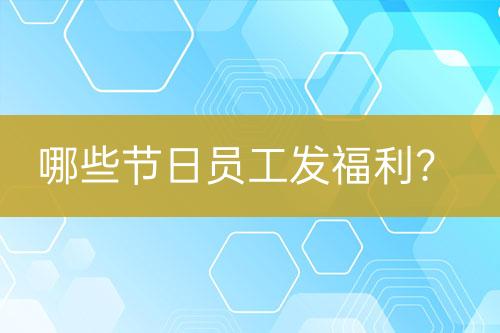 哪些节日员工发福利?